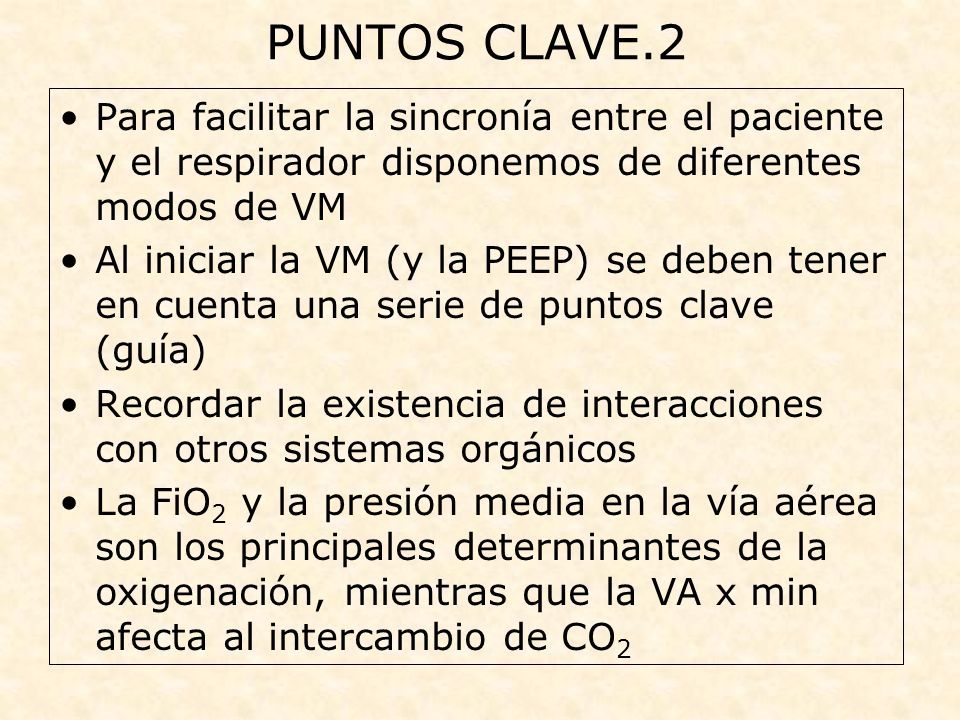 PUNTOS CLAVE.2

• Para facilitar la sincronía entre el paciente y el respirador disponemos de diferentes modos de VM

• Al iniciar la VM (y la PEEP) se deben tener en cuenta una serie de puntos clave (guía)

• Recordar la existencia de interacciones con otros sistemas orgánicos

• La $FiO_2$ y la presión media en la vía aérea son los principales determinantes de la oxigenación, mientras que la VA x min afecta al intercambio de $CO_2$